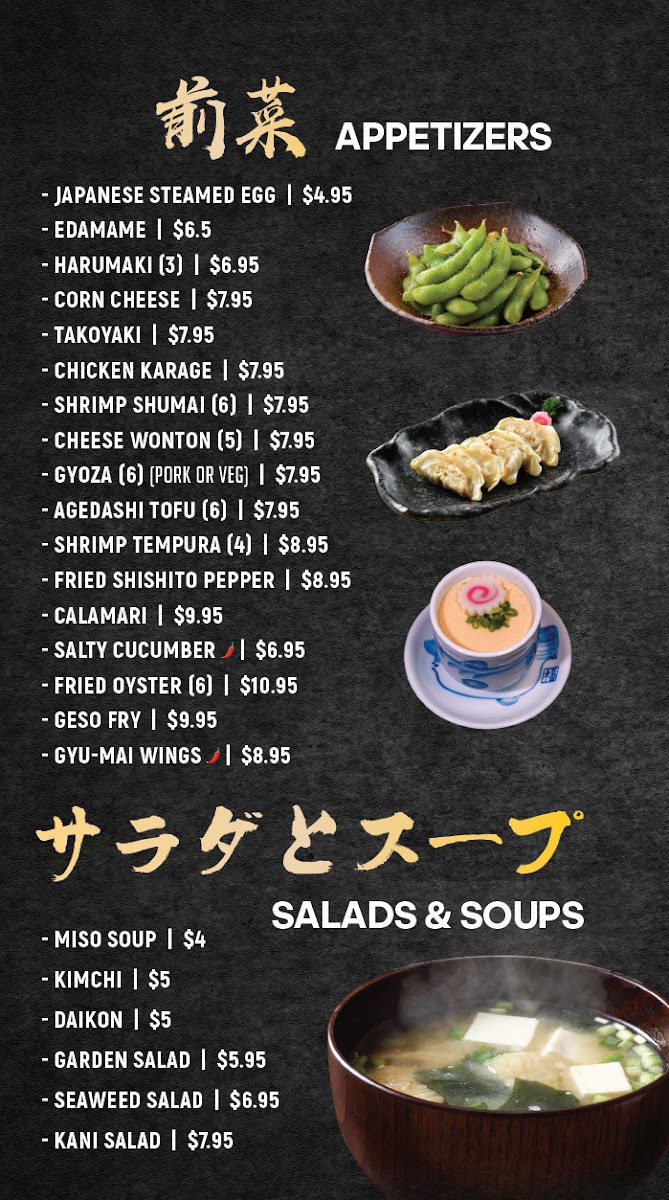 前菜 APPETIZERS

- JAPANESE STEAMED EGG | $4.95
- EDAMAME | $6.5
- HARUMAKI (3) | $6.95
- CORN CHEESE | $7.95
- TAKOYAKI | $7.95
- CHICKEN KARAGE | $7.95
- SHRIMP SHUMAI (6) | $7.95
- CHEESE WONTON (5) | $7.95
- GYOZA (6) (PORK OR VEG) | $7.95
- AGEDASHI TOFU (6) | $7.95
- SHRIMP TEMPURA (4) | $8.95
- FRIED SHISHITO PEPPER | $8.95
- CALAMARI | $9.95
- SALTY CUCUMBER | $6.95
- FRIED OYSTER (6) | $10.95
- GESO FRY | $9.95
- GYU-MAI WINGS | $8.95

サラダとスープ SALADS & SOUPS

- MISO SOUP | $4
- KIMCHI | $5
- DAIKON | $5
- GARDEN SALAD | $5.95
- SEAWEED SALAD | $6.95
- KANI SALAD | $7.95